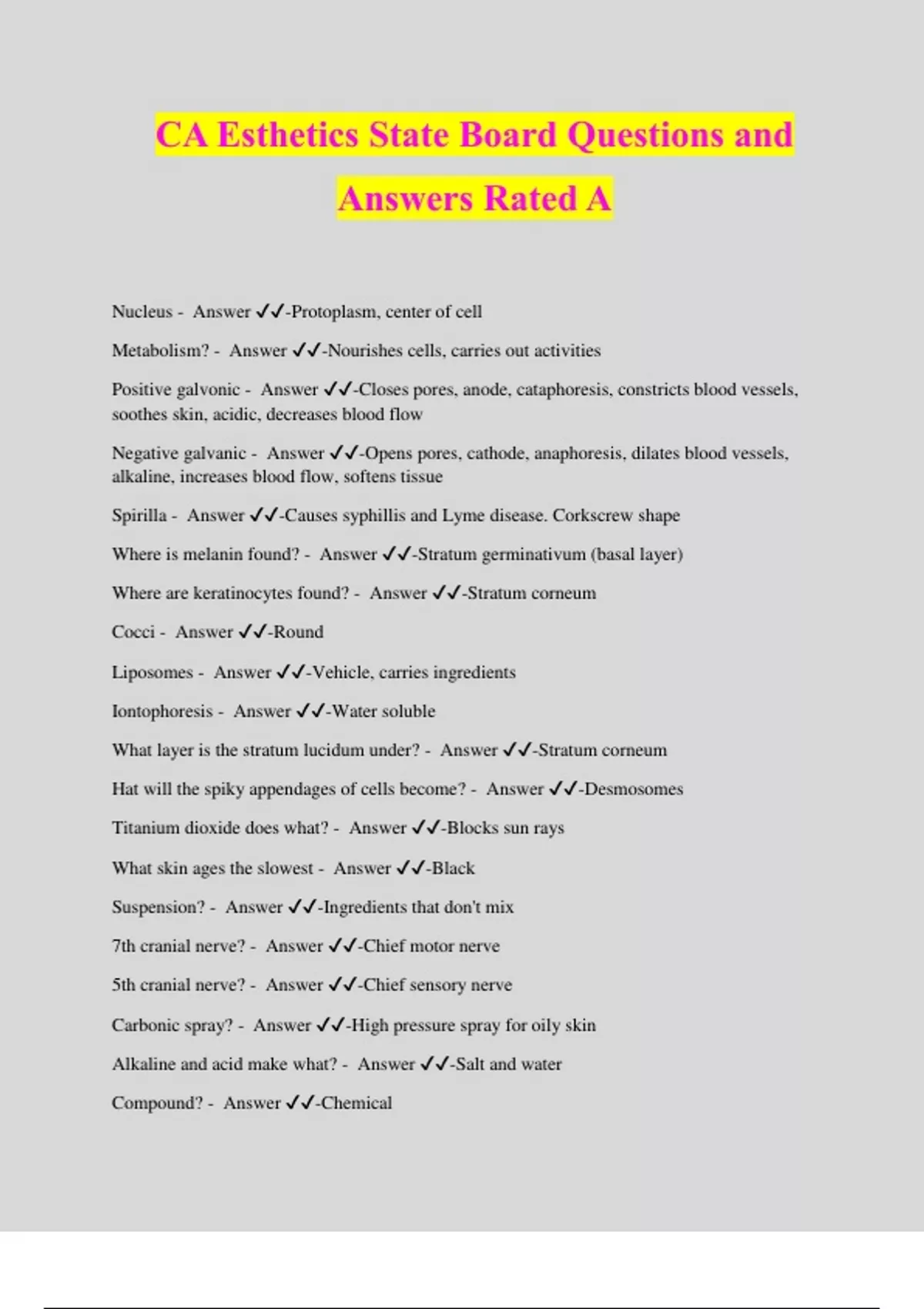 CA Esthetics State Board Questions and Answers Rated A

Nucleus - Answer ✓✓-Protoplasm, center of cell

Metabolism? - Answer ✓✓-Nourishes cells, carries out activities

Positive galvonic - Answer ✓✓-Closes pores, anode, cataphoresis, constricts blood vessels, soothes skin, acidic, decreases blood flow

Negative galvanic - Answer ✓✓-Opens pores, cathode, anaphoresis, dilates blood vessels, alkaline, increases blood flow, softens tissue

Spirilla - Answer ✓✓-Causes syphillis and Lyme disease. Corkscrew shape

Where is melanin found? - Answer ✓✓-Stratum germinativum (basal layer)

Where are keratinocytes found? - Answer ✓✓-Stratum corneum

Cocci - Answer ✓✓-Round

Liposomes - Answer ✓✓-Vehicle, carries ingredients

Iontophoresis - Answer ✓✓-Water soluble

What layer is the stratum lucidum under? - Answer ✓✓-Stratum corneum

Hat will the spiky appendages of cells become? - Answer ✓✓-Desmosomes

Titanium dioxide does what? - Answer ✓✓-Blocks sun rays

What skin ages the slowest - Answer ✓✓-Black

Suspension? - Answer ✓✓-Ingredients that don't mix

7th cranial nerve? - Answer ✓✓-Chief motor nerve

5th cranial nerve? - Answer ✓✓-Chief sensory nerve

Carbonic spray? - Answer ✓✓-High pressure spray for oily skin

Alkaline and acid make what? - Answer ✓✓-Salt and water

Compound? - Answer ✓✓-Chemical